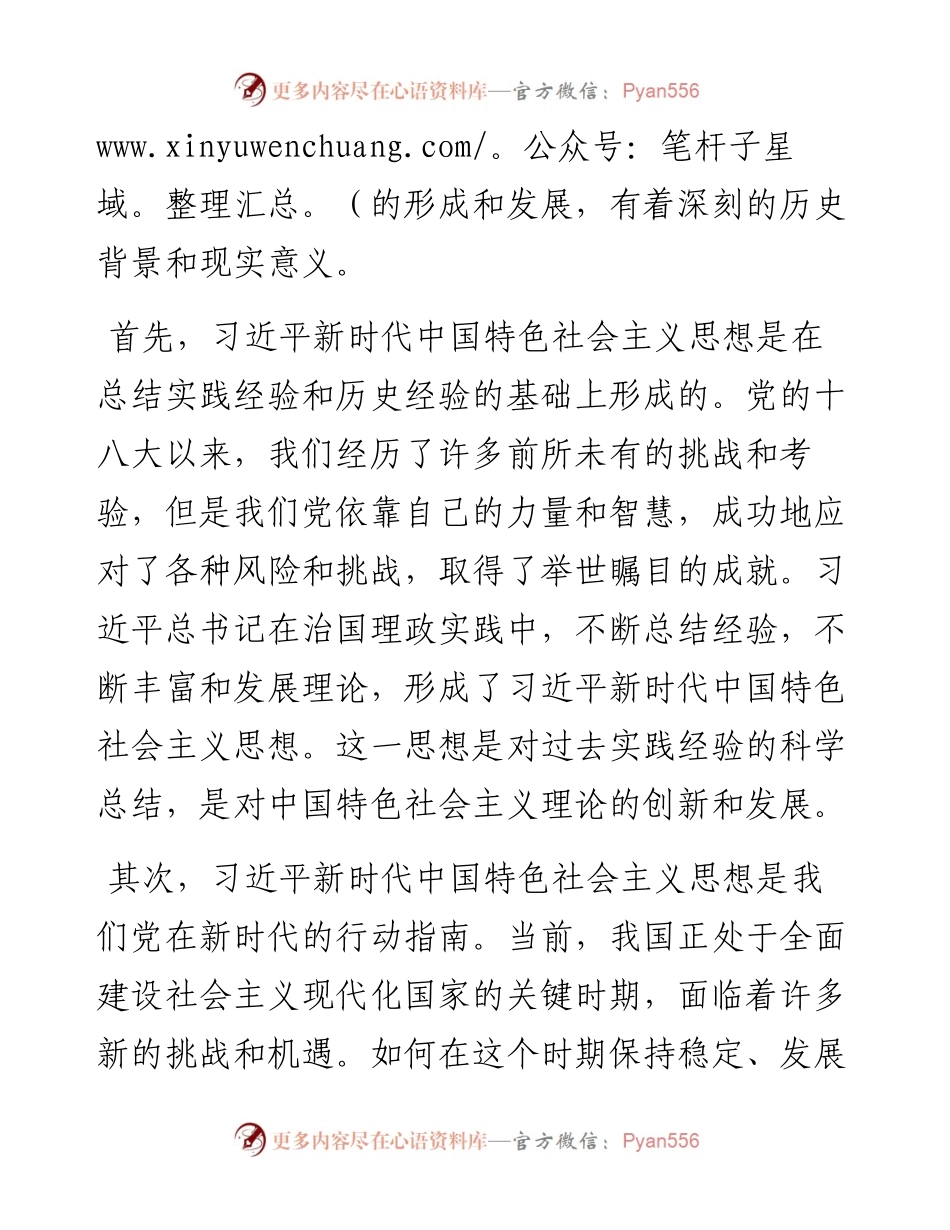 更多内容尽在心语资料库—官方微信：Pyan556

www.xinyuwenchuang.com/。公众号：笔杆子星域。整理汇总。（的形成和发展，有着深刻的历史背景和现实意义。

首先，习近平新时代中国特色社会主义思想是在总结实践经验和历史经验的基础上形成的。党的十八大以来，我们经历了许多前所未有的挑战和考验，但是我们党依靠自己的力量和智慧，成功地应对了各种风险和挑战，取得了举世瞩目的成就。习近平总书记在治国理政实践中，不断总结经验，不断丰富和发展理论，形成了习近平新时代中国特色社会主义思想。这一思想是对过去实践经验的科学总结，是对中国特色社会主义理论的创新和发展。

其次，习近平新时代中国特色社会主义思想是我们党在新时代的行动指南。当前，我国正处于全面建设社会主义现代化国家的关键时期，面临着许多新的挑战和机遇。如何在这个时期保持稳定、发展

更多内容尽在心语资料库—官方微信：Pyan556